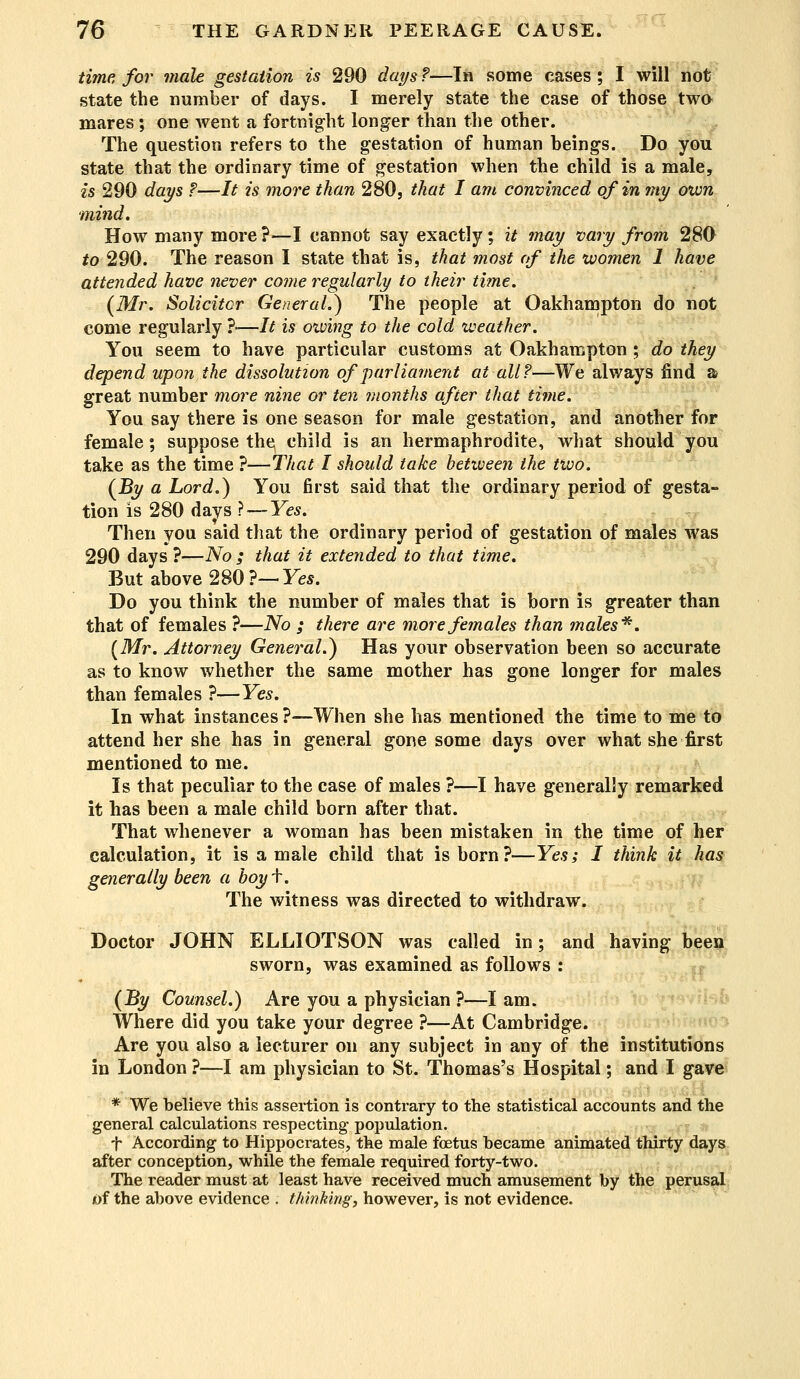 76 THE GARDNER PEERAGE CAUSE.

time for male gestation is 290 days?—In some cases; I will not state the number of days. I merely state the case of those two mares; one went a fortnight longer than the other.

The question refers to the gestation of human beings. Do you state that the ordinary time of gestation when the child is a male, is 290 days?—It is more than 280, that I am convinced of in my own mind.

How many more?—I cannot say exactly; it may vary from 280 to 290. The reason I state that is, that most of the women I have attended have never come regularly to their time.

(Mr. Solicitor General.) The people at Oakhampton do not come regularly?—It is owing to the cold weather.

You seem to have particular customs at Oakhampton; do they depend upon the dissolution of parliament at all?—We always find a great number more nine or ten months after that time.

You say there is one season for male gestation, and another for female; suppose the child is an hermaphrodite, what should you take as the time?—That I should take between the two.

(By a Lord.) You first said that the ordinary period of gestation is 280 days?—Yes.

Then you said that the ordinary period of gestation of males was 290 days?—No; that it extended to that time.

But above 280?—Yes.

Do you think the number of males that is born is greater than that of females?—No; there are more females than males*.

(Mr. Attorney General.) Has your observation been so accurate as to know whether the same mother has gone longer for males than females?—Yes.

In what instances?—When she has mentioned the time to me to attend her she has in general gone some days over what she first mentioned to me.

Is that peculiar to the case of males?—I have generally remarked it has been a male child born after that.

That whenever a woman has been mistaken in the time of her calculation, it is a male child that is born?—Yes; I think it has generally been a boy†.

The witness was directed to withdraw.

Doctor JOHN ELLIOTSON was called in; and having been sworn, was examined as follows:

(By Counsel.) Are you a physician?—I am.

Where did you take your degree?—At Cambridge.

Are you also a lecturer on any subject in any of the institutions in London?—I am physician to St. Thomas's Hospital; and I gave

* We believe this assertion is contrary to the statistical accounts and the general calculations respecting population.

† According to Hippocrates, the male fœtus became animated thirty days after conception, while the female required forty-two.

The reader must at least have received much amusement by the perusal of the above evidence. thinking, however, is not evidence.